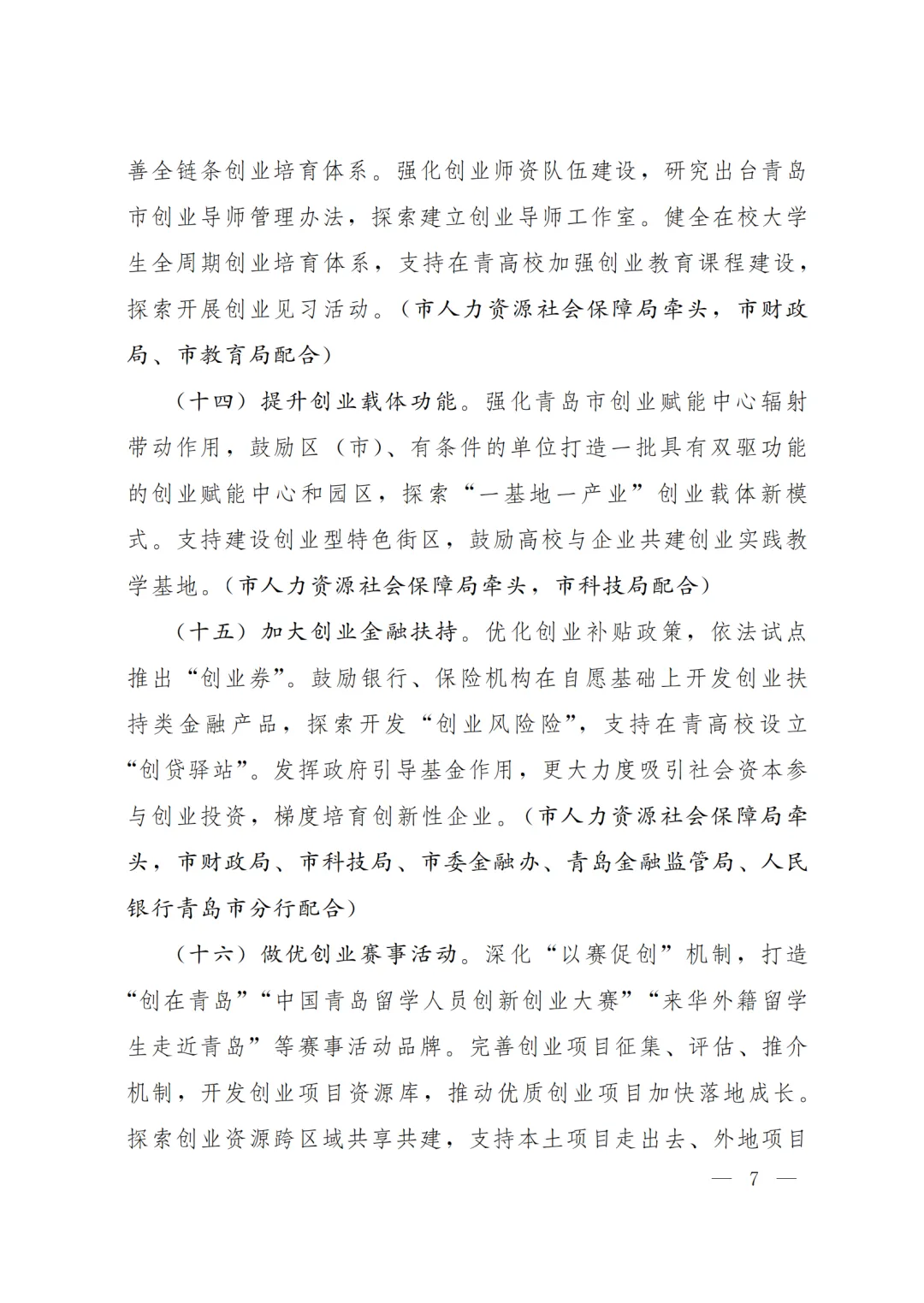 善全链条创业培育体系。强化创业师资队伍建设，研究出台青岛市创业导师管理办法，探索建立创业导师工作室。健全在校大学生全周期创业培育体系，支持在青高校加强创业教育课程建设，探索开展创业见习活动。（市人力资源社会保障局牵头，市财政局、市教育局配合）

（十四）提升创业载体功能。强化青岛市创业赋能中心辐射带动作用，鼓励区（市）、有条件的单位打造一批具有双驱功能的创业赋能中心和园区，探索“一基地一产业”创业载体新模式。支持建设创业型特色街区，鼓励高校与企业共建创业实践教学基地。（市人力资源社会保障局牵头，市科技局配合）

（十五）加大创业金融扶持。优化创业补贴政策，依法试点推出“创业券”。鼓励银行、保险机构在自愿基础上开发创业扶持类金融产品，探索开发“创业风险险”，支持在青高校设立“创贷驿站”。发挥政府引导基金作用，更大力度吸引社会资本参与创业投资，梯度培育创新性企业。（市人力资源社会保障局牵头，市财政局、市科技局、市委金融办、青岛金融监管局、人民银行青岛市分行配合）

（十六）做优创业赛事活动。深化“以赛促创”机制，打造“创在青岛”“中国青岛留学人员创新创业大赛”“来华外籍留学生走近青岛”等赛事活动品牌。完善创业项目征集、评估、推介机制，开发创业项目资源库，推动优质创业项目加快落地成长。探索创业资源跨区域共享共建，支持本土项目走出去、外地项目

— 7 —